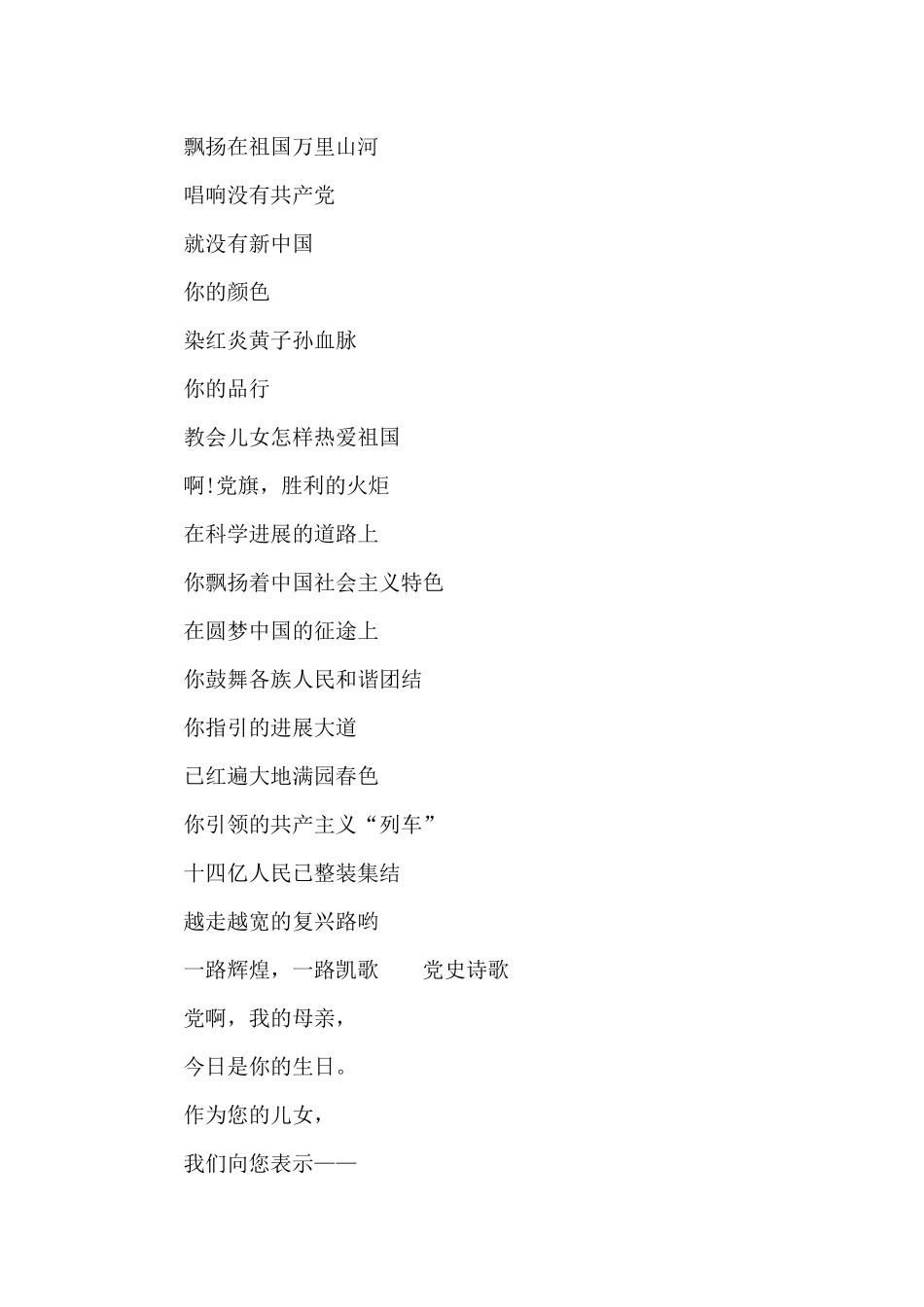 飘扬在祖国万里山河

唱响没有共产党

就没有新中国

你的颜色

染红炎黄子孙血脉

你的品行

教会儿女怎样热爱祖国

啊!党旗，胜利的火炬

在科学进展的道路上

你飘扬着中国社会主义特色

在圆梦中国的征途上

你鼓舞各族人民和谐团结

你指引的进展大道

已红遍大地满园春色

你引领的共产主义“列车”

十四亿人民已整装集结

越走越宽的复兴路哟

一路辉煌，一路凯歌　　党史诗歌

党啊，我的母亲，

今日是你的生日。

作为您的儿女，

我们向您表示——